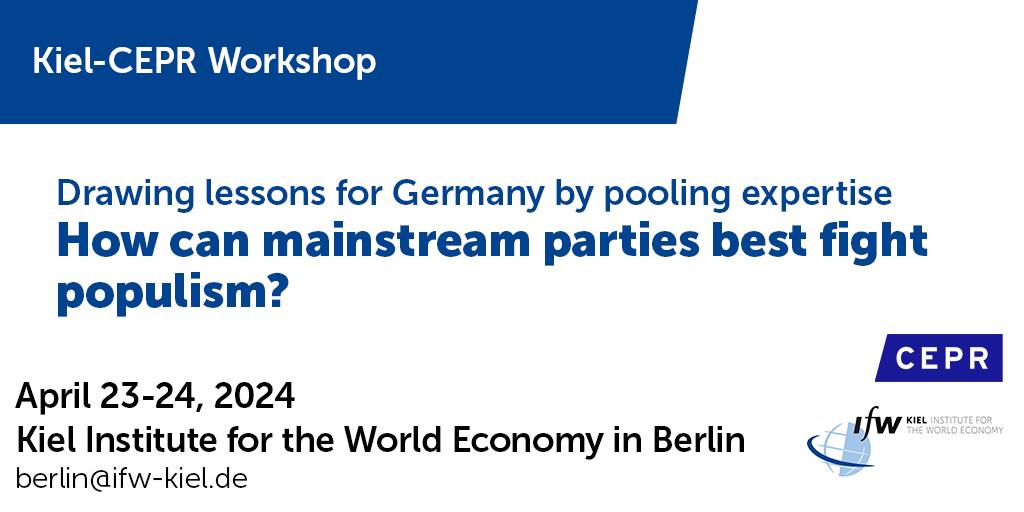 Kiel-CEPR Workshop

Drawing lessons for Germany by pooling expertise
How can mainstream parties best fight populism?

CEPR

April 23-24, 2024
Kiel Institute for the World Economy in Berlin
berlin@ifw-kiel.de

ifw KIEL INSTITUTE FOR THE WORLD ECONOMY